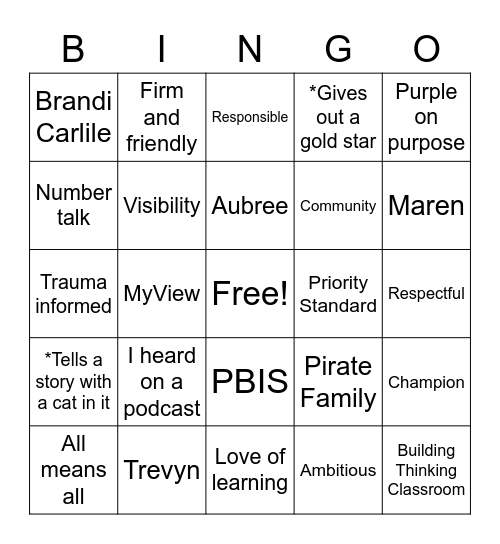 | B | I | N | G | O |
|---|---|---|---|---|
| Brandi Carlile | Firm and friendly | Responsible | *Gives out a gold star | Purple on purpose |
| Number talk | Visibility | Aubree | Community | Maren |
| Trauma informed | MyView | Free! | Priority Standard | Respectful |
| *Tells a story with a cat in it | I heard on a podcast | PBIS | Pirate Family | Champion |
| All means all | Trevyn | Love of learning | Ambitious | Building Thinking Classroom |